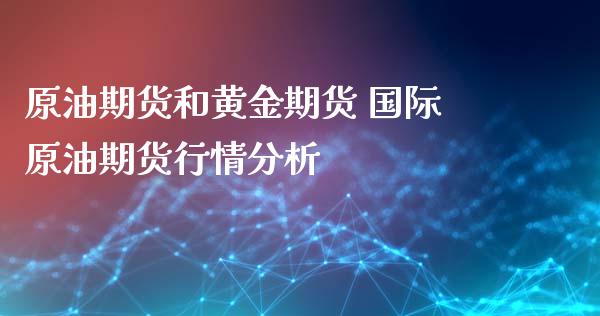 原油期货和黄金期货 国际原油期货行情分析